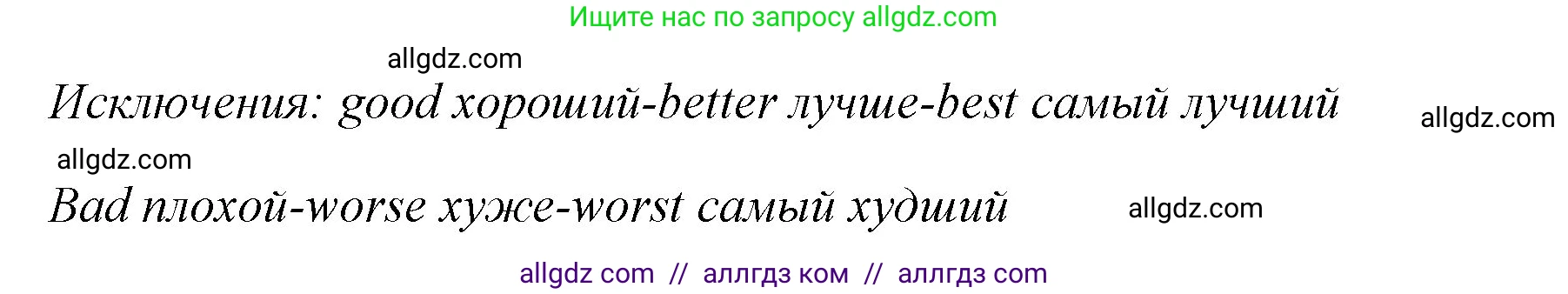 Ищите нас по запросу allgdz.com

allgdz.com

Исключения: good хороший-better лучше-best самый лучший

allgdz.com

allgdz.com

Bad плохой-worse хуже-worst самый худший

allgdz.com

allgdz com // аллгдз ком // аллгдз com